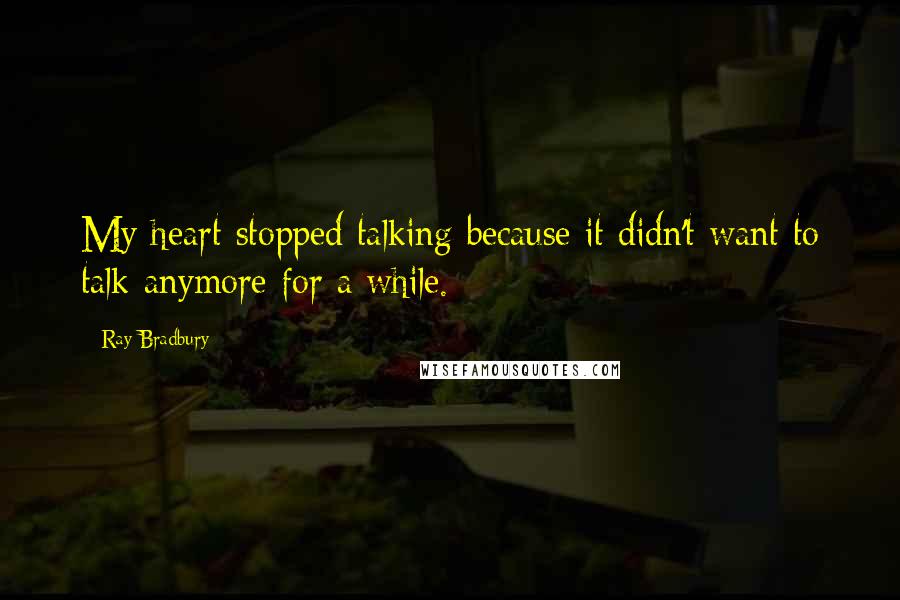 My heart stopped talking because it didn't want to talk anymore for a while.

Ray Bradbury

WISEFAMOUSQUOTES.COM